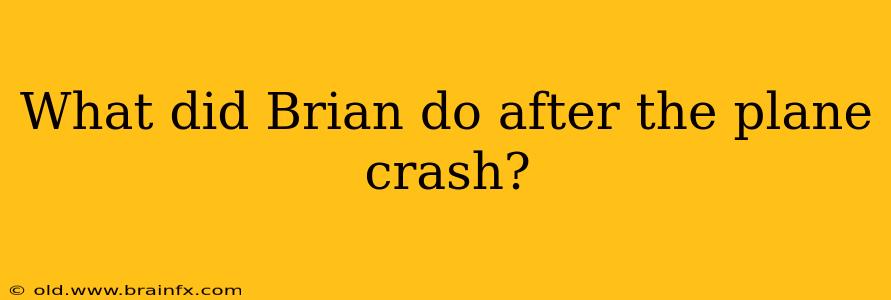 What did Brian do after the plane crash?

© old.www.brainfx.com